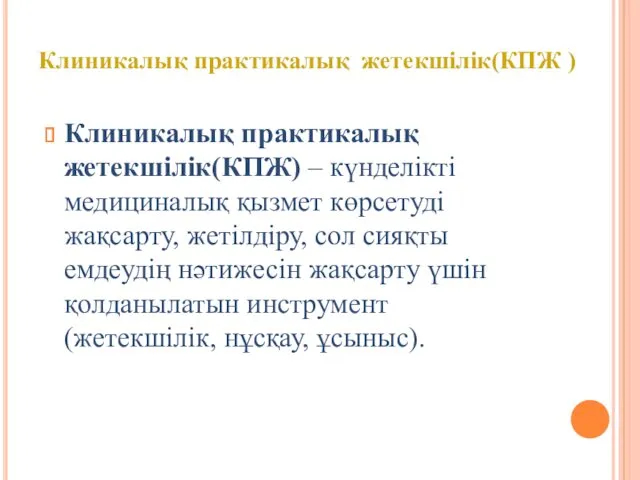 Клиникалық практикалық жетекшілік(КПЖ )

Клиникалық практикалық жетекшілік(КПЖ) – күнделікті медициналық қызмет көрсетуді жақсарту, жетілдіру, сол сияқты емдеудің нәтижесін жақсарту үшін қолданылатын инструмент (жетекшілік, нұсқау, ұсыныс).